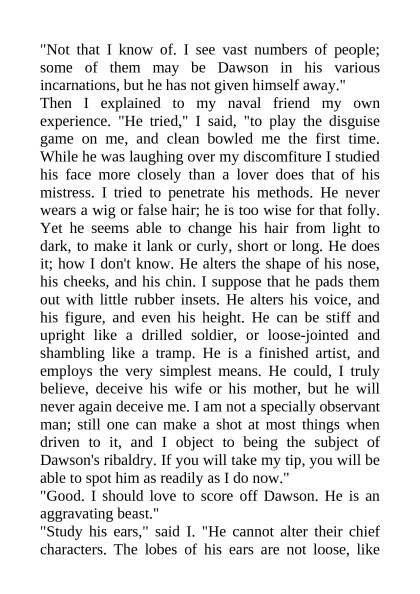 "Not that I know of. I see vast numbers of people; some of them may be Dawson in his various incarnations, but he has not given himself away."

Then I explained to my naval friend my own experience. "He tried," I said, "to play the disguise game on me, and clean bowled me the first time. While he was laughing over my discomfiture I studied his face more closely than a lover does that of his mistress. I tried to penetrate his methods. He never wears a wig or false hair; he is too wise for that folly. Yet he seems able to change his hair from light to dark, to make it lank or curly, short or long. He does it; how I don't know. He alters the shape of his nose, his cheeks, and his chin. I suppose that he pads them out with little rubber insets. He alters his voice, and his figure, and even his height. He can be stiff and upright like a drilled soldier, or loose-jointed and shambling like a tramp. He is a finished artist, and employs the very simplest means. He could, I truly believe, deceive his wife or his mother, but he will never again deceive me. I am not a specially observant man; still one can make a shot at most things when driven to it, and I object to being the subject of Dawson's ribaldry. If you will take my tip, you will be able to spot him as readily as I do now."

"Good. I should love to score off Dawson. He is an aggravating beast."

"Study his ears," said I. "He cannot alter their chief characters. The lobes of his ears are not loose, like